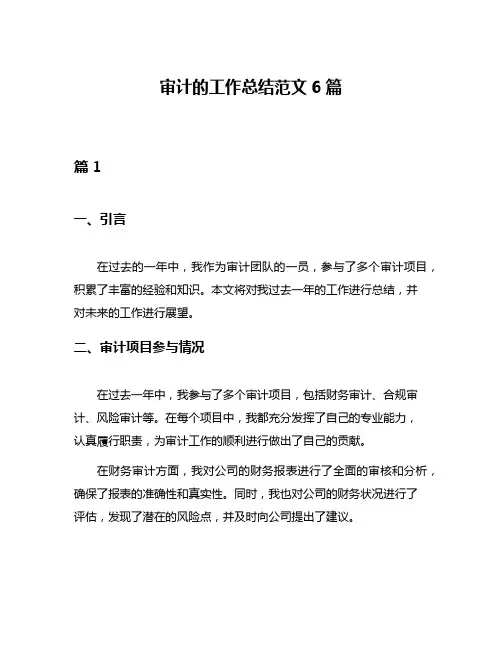 审计的工作总结范文 6 篇

篇 1

一、引言

在过去的一年中，我作为审计团队的一员，参与了多个审计项目，积累了丰富的经验和知识。本文将对我过去一年的工作进行总结，并对未来的工作进行展望。

二、审计项目参与情况

在过去一年中，我参与了多个审计项目，包括财务审计、合规审计、风险审计等。在每个项目中，我都充分发挥了自己的专业能力，认真履行职责，为审计工作的顺利进行做出了自己的贡献。

在财务审计方面，我对公司的财务报表进行了全面的审核和分析，确保了报表的准确性和真实性。同时，我也对公司的财务状况进行了评估，发现了潜在的风险点，并及时向公司提出了建议。